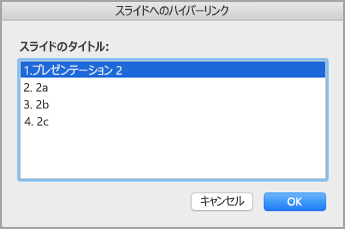 スライドへのハイパーリンク

スライドのタイトル:

1.プレゼンテーション 2
2. 2a
3. 2b
4. 2c

キャンセル
OK